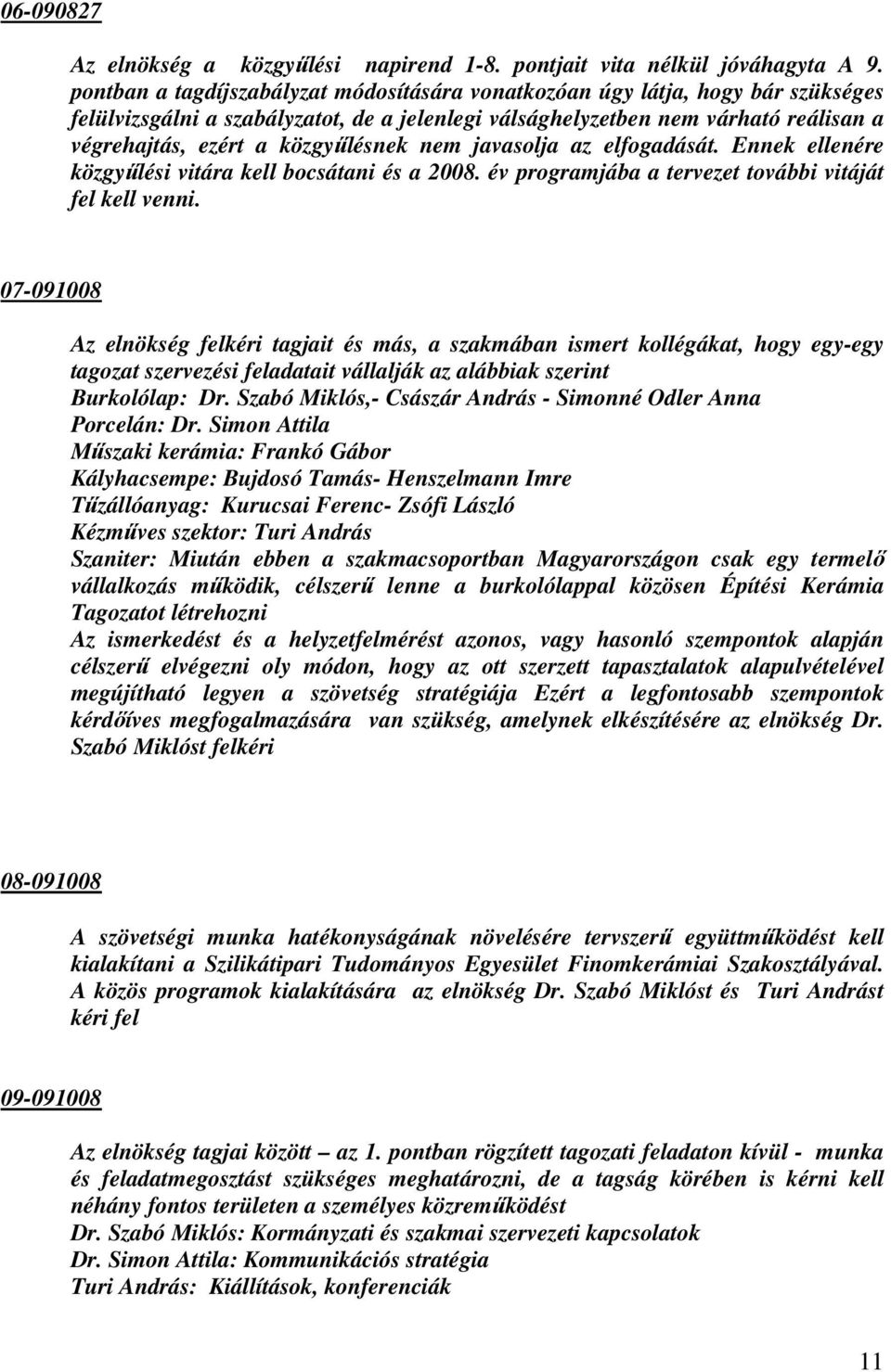 06-090827

Az elnökség a közgyűlési napirend 1-8. pontjait vita nélkül jóváhagyta A 9. pontban a tagdíjszabályzat módosítására vonatkozóan úgy látja, hogy bár szükséges felülvizsgálni a szabályzatot, de a jelenlegi válsághelyzetben nem várható reálisan a végrehajtás, ezért a közgyűlésnek nem javasolja az elfogadását. Ennek ellenére közgyűlési vitára kell bocsátani és a 2008. év programjába a tervezet további vitáját fel kell venni.

07-091008

Az elnökség felkéri tagjait és más, a szakmában ismert kollégákat, hogy egy-egy tagozat szervezési feladatait vállalják az alábbiak szerint
Burkolólap: Dr. Szabó Miklós,- Császár András - Simonné Odler Anna
Porcelán: Dr. Simon Attila
Műszaki kerámia: Frankó Gábor
Kályhacsempe: Bujdosó Tamás- Henszelmann Imre
Tűzállóanyag: Kurucsai Ferenc- Zsófi László
Kézműves szektor: Turi András
Szaniter: Miután ebben a szakmacsoportban Magyarországon csak egy termelő vállalkozás működik, célszerű lenne a burkolólappal közösen Építési Kerámia Tagozatot létrehozni
Az ismerkedést és a helyzetfelmérést azonos, vagy hasonló szempontok alapján célszerű elvégezni oly módon, hogy az ott szerzett tapasztalatok alapulvételével megújítható legyen a szövetség stratégiája Ezért a legfontosabb szempontok kérdőíves megfogalmazására van szükség, amelynek elkészítésére az elnökség Dr. Szabó Miklóst felkéri

08-091008

A szövetségi munka hatékonyságának növelésére tervszerű együttműködést kell kialakítani a Szilikátipari Tudományos Egyesület Finomkerámiai Szakosztályával. A közös programok kialakítására az elnökség Dr. Szabó Miklóst és Turi Andrást kéri fel

09-091008

Az elnökség tagjai között – az 1. pontban rögzített tagozati feladaton kívül - munka és feladatmegosztást szükséges meghatározni, de a tagság körében is kérni kell néhány fontos területen a személyes közreműködést
Dr. Szabó Miklós: Kormányzati és szakmai szervezeti kapcsolatok
Dr. Simon Attila: Kommunikációs stratégia
Turi András: Kiállítások, konferenciák

11